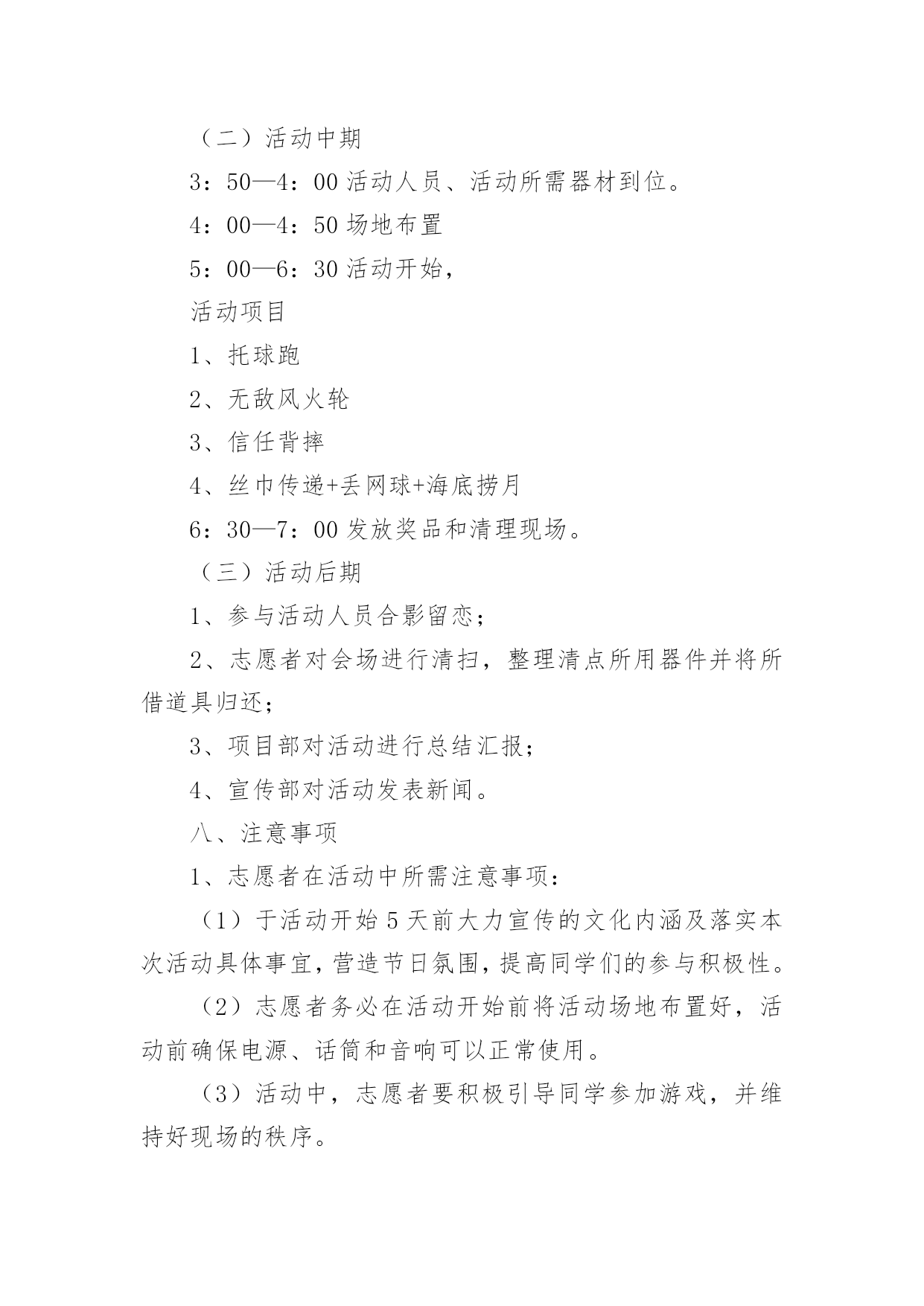 （二）活动中期

3：50—4：00 活动人员、活动所需器材到位。

4：00—4：50 场地布置

5：00—6：30 活动开始，

活动项目

1、托球跑

2、无敌风火轮

3、信任背摔

4、丝巾传递+丢网球+海底捞月

6：30—7：00 发放奖品和清理现场。

（三）活动后期

1、参与活动人员合影留恋；

2、志愿者对会场进行清扫，整理清点所用器件并将所借道具归还；

3、项目部对活动进行总结汇报；

4、宣传部对活动发表新闻。

八、注意事项

1、志愿者在活动中所需注意事项：

（1）于活动开始 5 天前大力宣传的文化内涵及落实本次活动具体事宜，营造节日氛围，提高同学们的参与积极性。

（2）志愿者务必在活动开始前将活动场地布置好，活动前确保电源、话筒和音响可以正常使用。

（3）活动中，志愿者要积极引导同学参加游戏，并维持好现场的秩序。